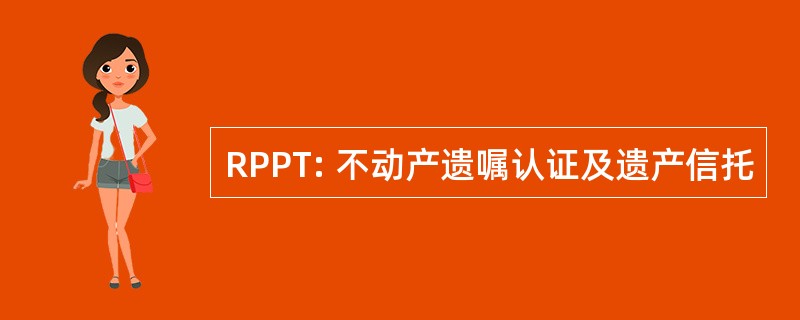 RPPT: 不动产遗嘱认证及遗产信托